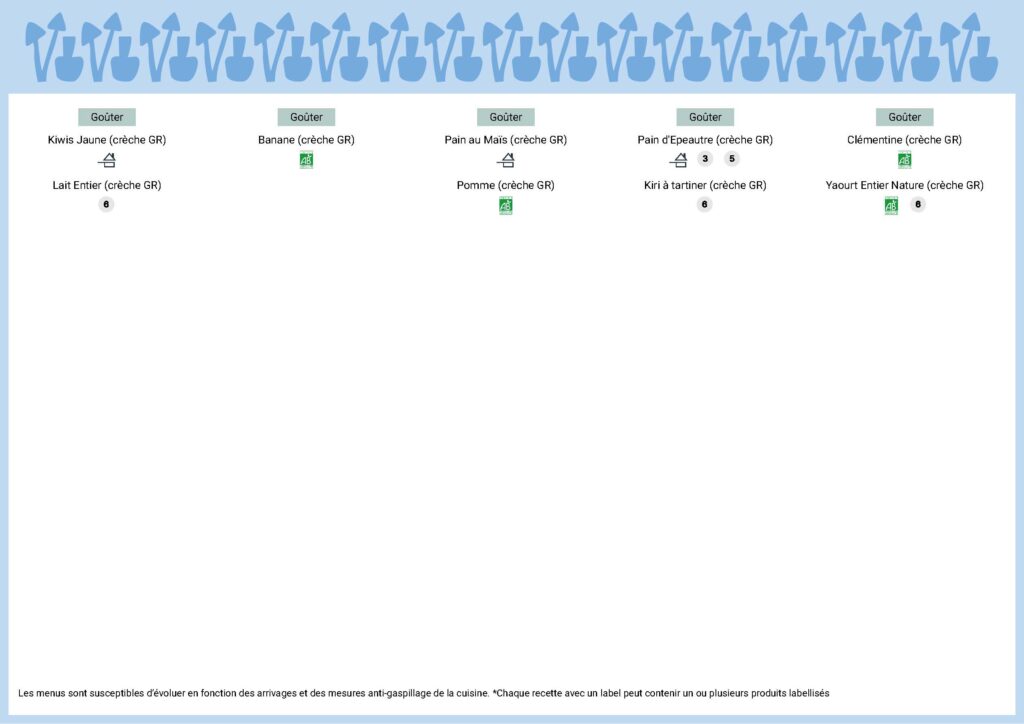 Goûter

Kiwis Jaune (crèche GR)

Lait Entier (crèche GR)

6

Goûter

Banane (crèche GR)

AB

Goûter

Pain au Maïs (crèche GR)

Pomme (crèche GR)

AB

Goûter

Pain d'Epeautre (crèche GR)

3 5

Kiri à tartiner (crèche GR)

6

Goûter

Clémentine (crèche GR)

AB

Yaourt Entier Nature (crèche GR)

AB 6

Les menus sont susceptibles d'évoluer en fonction des arrivages et des mesures anti-gaspillage de la cuisine. *Chaque recette avec un label peut contenir un ou plusieurs produits labellisés